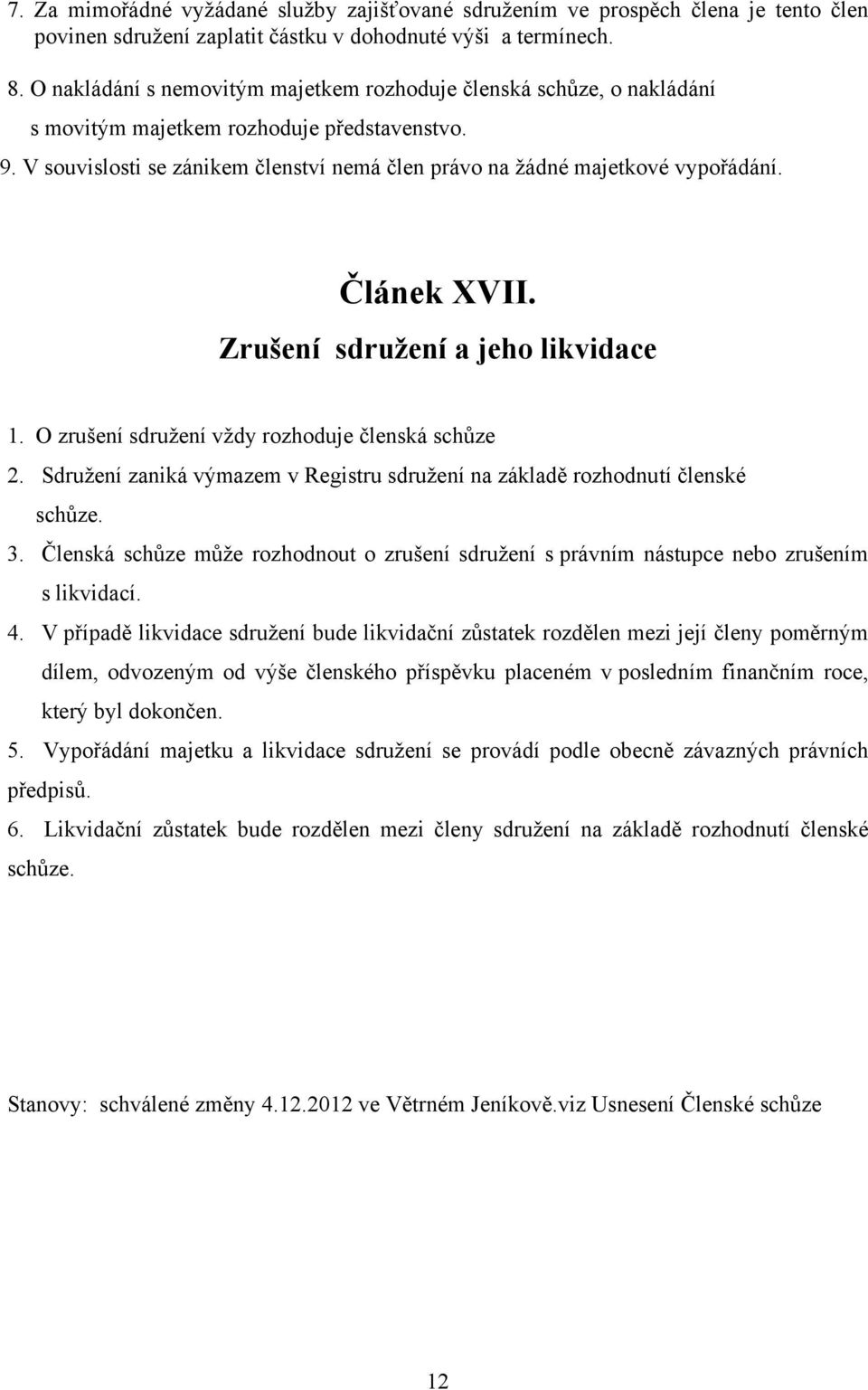 7. Za mimořádné vyžádané služby zajišťované sdružením ve prospěch člena je tento člen povinen sdružení zaplatit částku v dohodnuté výši a termínech.

8. O nakládání s nemovitým majetkem rozhoduje členská schůze, o nakládání s movitým majetkem rozhoduje představenstvo.

9. V souvislosti se zánikem členství nemá člen právo na žádné majetkové vypořádání.

Článek XVII.

Zrušení sdružení a jeho likvidace

1. O zrušení sdružení vždy rozhoduje členská schůze

2. Sdružení zaniká výmazem v Registru sdružení na základě rozhodnutí členské schůze.

3. Členská schůze může rozhodnout o zrušení sdružení s právním nástupce nebo zrušením s likvidací.

4. V případě likvidace sdružení bude likvidační zůstatek rozdělen mezi její členy poměrným dílem, odvozeným od výše členského příspěvku placeném v posledním finančním roce, který byl dokončen.

5. Vypořádání majetku a likvidace sdružení se provádí podle obecně závazných právních předpisů.

6. Likvidační zůstatek bude rozdělen mezi členy sdružení na základě rozhodnutí členské schůze.

Stanovy: schválené změny 4.12.2012 ve Větrném Jeníkově.viz Usnesení Členské schůze

12